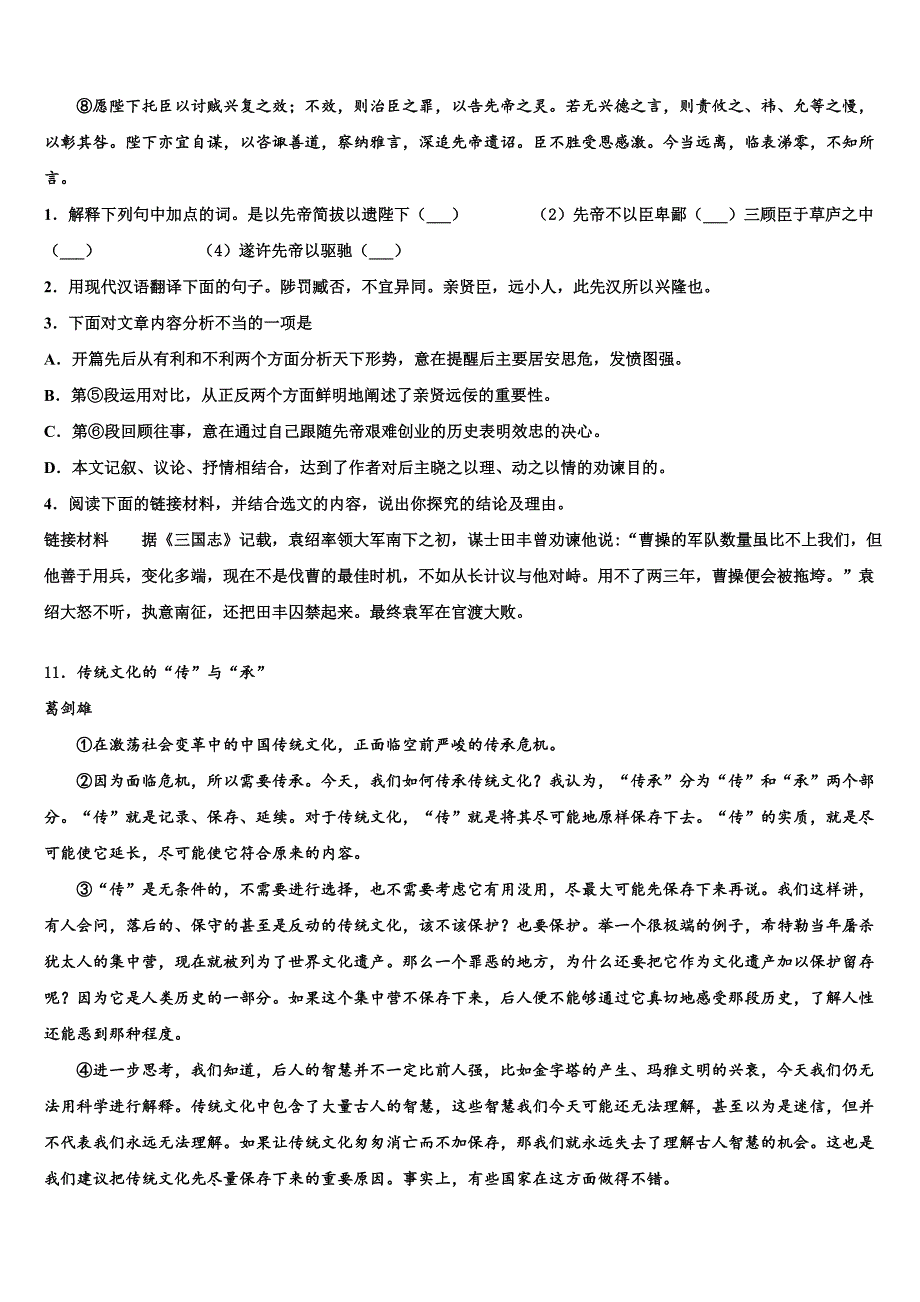 ⑧愿陛下托臣以讨贼兴复之效；不效，则治臣之罪，以告先帝之灵。若无兴德之言，则责攸之、祎、允等之慢，以彰其咎。陛下亦宜自谋，以咨诹善道，察纳雅言，深追先帝遗诏。臣不胜受恩感激。今当远离，临表涕零，不知所言。

1．解释下列句中加点的词。是以先帝简拔以遗陛下（___）　　（2）先帝不以臣卑鄙（___）三顾臣于草庐之中（___）　　（4）遂许先帝以驱驰（___）

2．用现代汉语翻译下面的句子。陟罚臧否，不宜异同。亲贤臣，远小人，此先汉所以兴隆也。

3．下面对文章内容分析不当的一项是

A．开篇先后从有利和不利两个方面分析天下形势，意在提醒后主要居安思危，发愤图强。

B．第⑤段运用对比，从正反两个方面鲜明地阐述了亲贤远佞的重要性。

C．第⑥段回顾往事，意在通过自己跟随先帝艰难创业的历史表明效忠的决心。

D．本文记叙、议论、抒情相结合，达到了作者对后主晓之以理、动之以情的劝谏目的。

4．阅读下面的链接材料，并结合选文的内容，说出你探究的结论及理由。

链接材料　据《三国志》记载，袁绍率领大军南下之初，谋士田丰曾劝谏他说：“曹操的军队数量虽比不上我们，但他善于用兵，变化多端，现在不是伐曹的最佳时机，不如从长计议与他对峙。用不了两三年，曹操便会被拖垮。”袁绍大怒不听，执意南征，还把田丰囚禁起来。最终袁军在官渡大败。

11．传统文化的“传”与“承”

葛剑雄

①在激荡社会变革中的中国传统文化，正面临空前严峻的传承危机。

②因为面临危机，所以需要传承。今天，我们如何传承传统文化？我认为，“传承”分为“传”和“承”两个部分。“传”就是记录、保存、延续。对于传统文化，“传”就是将其尽可能地原样保存下去。“传”的实质，就是尽可能使它延长，尽可能使它符合原来的内容。

③“传”是无条件的，不需要进行选择，也不需要考虑它有用没用，尽最大可能先保存下来再说。我们这样讲，有人会问，落后的、保守的甚至是反动的传统文化，该不该保护？也要保护。举一个很极端的例子，希特勒当年屠杀犹太人的集中营，现在就被列为了世界文化遗产。那么一个罪恶的地方，为什么还要把它作为文化遗产加以保护留存呢？因为它是人类历史的一部分。如果这个集中营不保存下来，后人便不能够通过它真切地感受那段历史，了解人性还能恶到那种程度。

④进一步思考，我们知道，后人的智慧并不一定比前人强，比如金字塔的产生、玛雅文明的兴衰，今天我们仍无法用科学进行解释。传统文化中包含了大量古人的智慧，这些智慧我们今天可能还无法理解，甚至以为是迷信，但并不代表我们永远无法理解。如果让传统文化匆匆消亡而不加保存，那我们就永远失去了理解古人智慧的机会。这也是我们建议把传统文化先尽量保存下来的重要原因。事实上，有些国家在这方面做得不错。